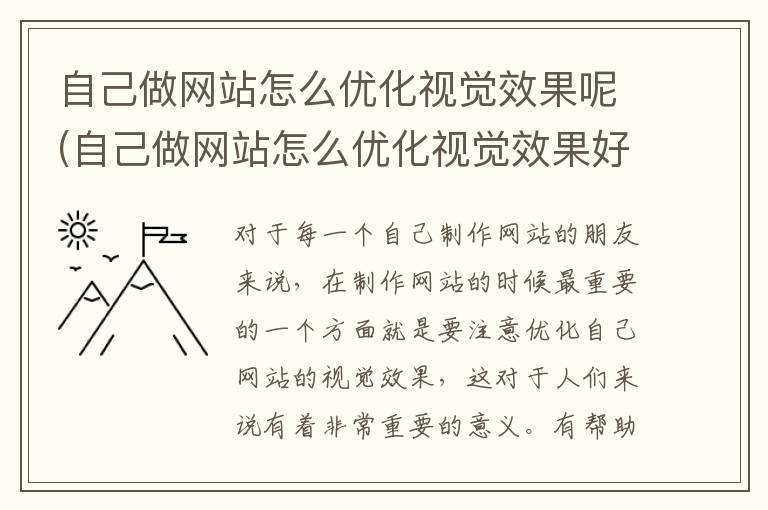 自己做网站怎么优化视觉效果呢(自己做网站怎么优化视觉效果好

对于每一个自己制作网站的朋友来说，在制作网站的时候最重要的一个方面就是要注意优化自己网站的视觉效果，这对于人们来说有着非常重要的意义。有帮助